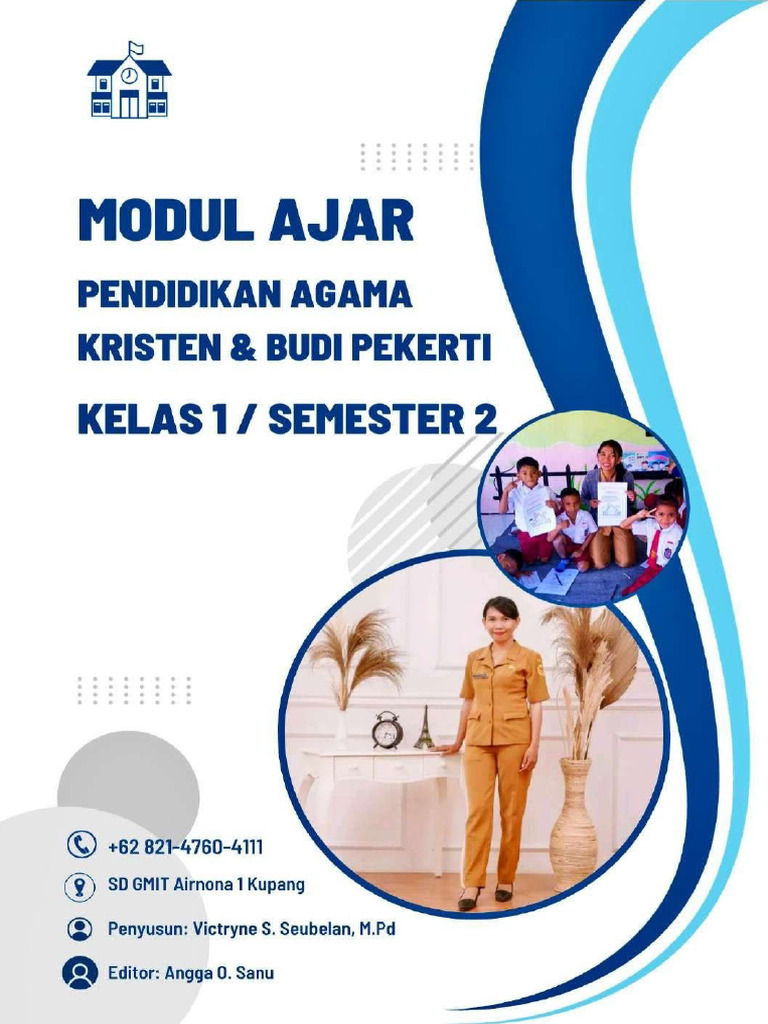 MODUL AJAR

PENDIDIKAN AGAMA KRISTEN & BUDI PEKERTI

KELAS 1 / SEMESTER 2

+62 821-4760-4111

SD GMIT Airnona 1 Kupang

Penyusun: Victryne S. Seubelan, M.Pd

Editor: Angga O. Sanu